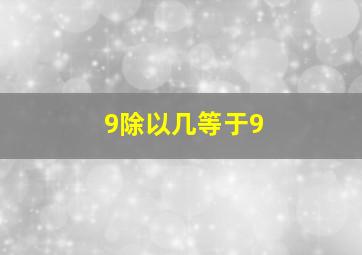 9除以几等于9